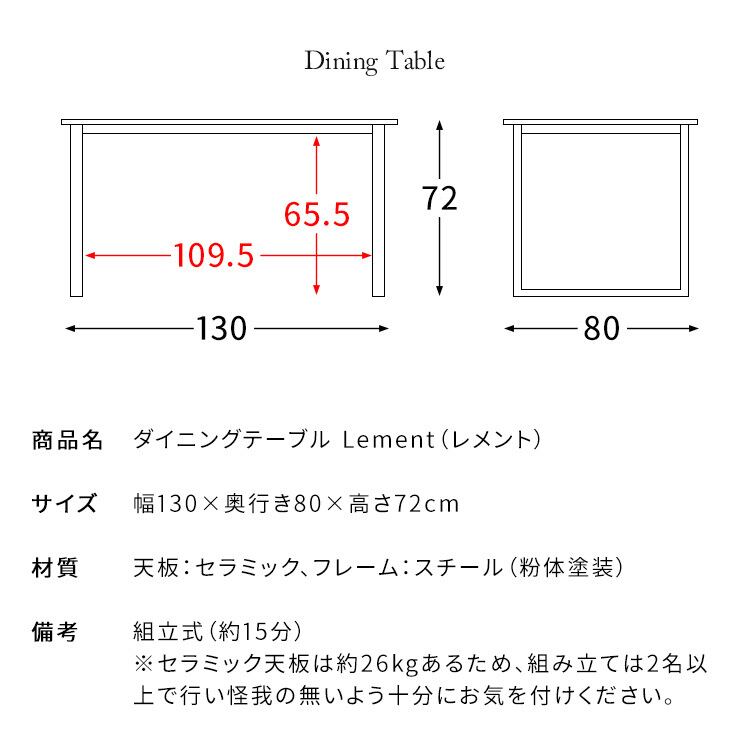 Dining Table

65.5

109.5

72

130

80

商品名　ダイニングテーブル Lement（レメント）

サイズ　幅130×奥行き80×高さ72cm

材質　天板：セラミック、フレーム：スチール（粉体塗装）

備考　組立式（約15分）
※セラミック天板は約26kgあるため、組み立ては2名以上で行い怪我の無いよう十分にお気を付けください。